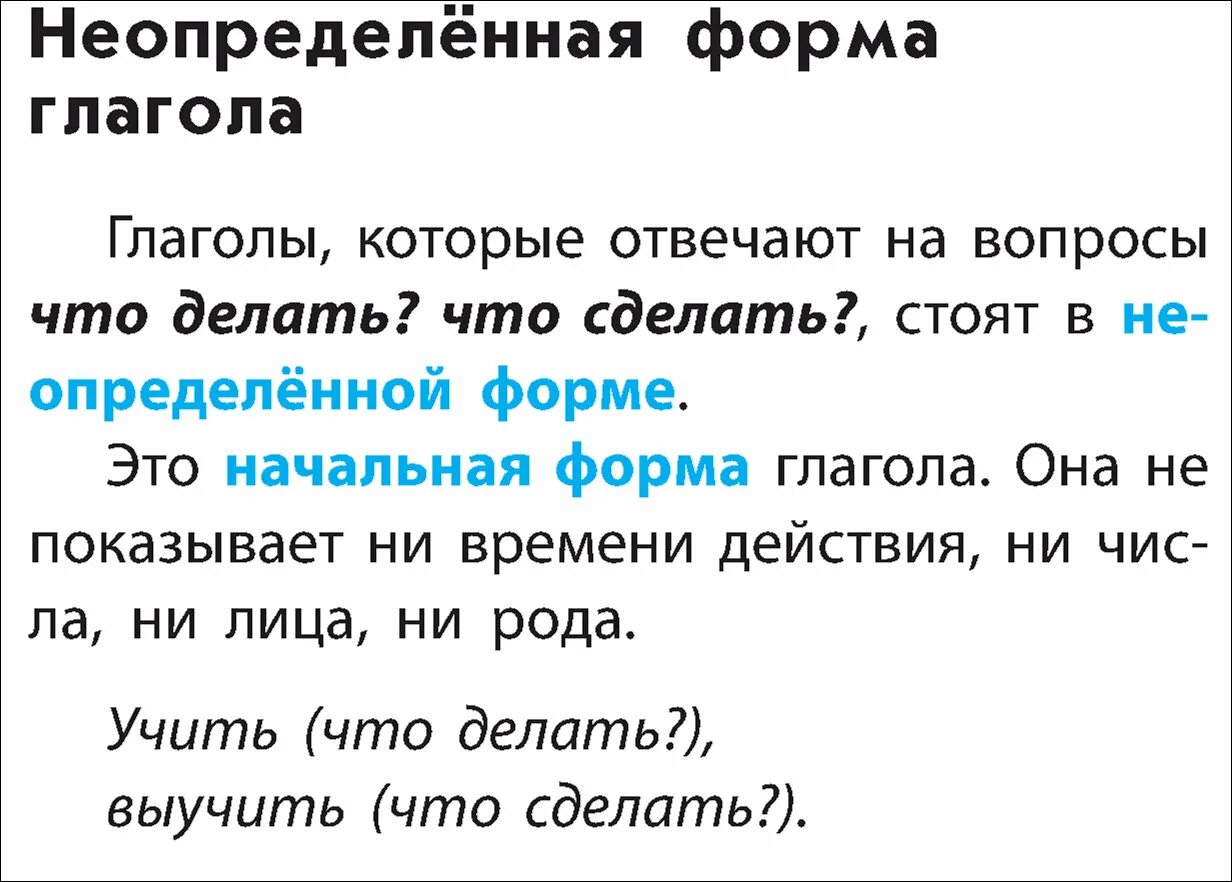 Неопределённая форма глагола

Глаголы, которые отвечают на вопросы что делать? что сделать?, стоят в неопределённой форме.

Это начальная форма глагола. Она не показывает ни времени действия, ни числа, ни лица, ни рода.

Учить (что делать?), выучить (что сделать?).